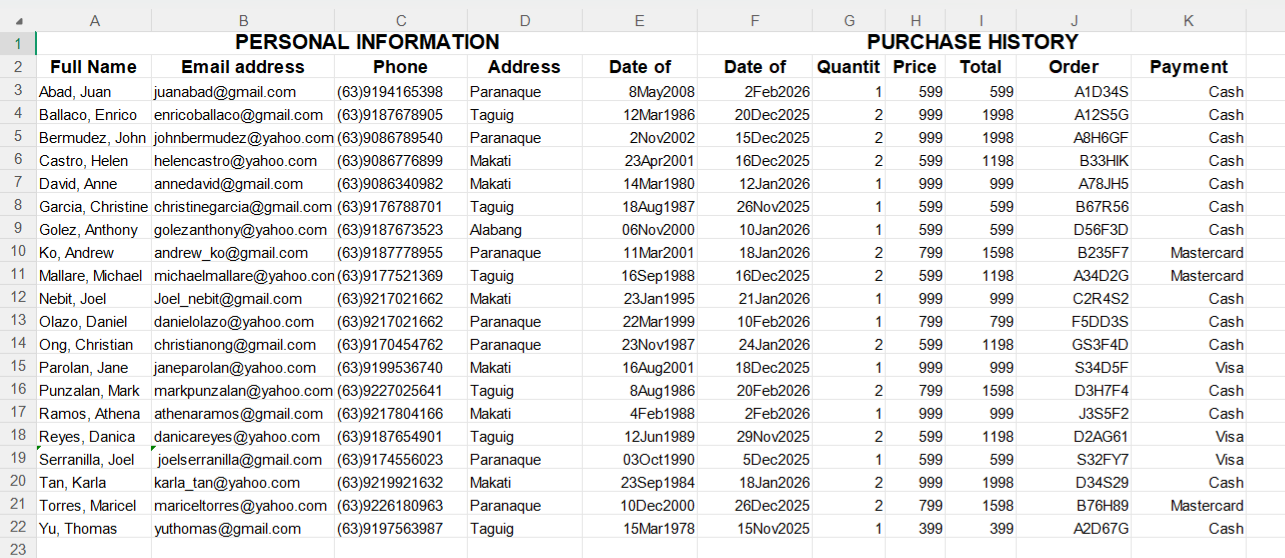 |  | A | B | C | D | E | F | G | H | I | J | K |
|---|---|---|---|---|---|---|---|---|---|---|---|
| 1 | PERSONAL INFORMATION | | | | | PURCHASE HISTORY | | | | | |
| 2 | Full Name | Email address | Phone | Address | Date of | Date of | Quantit | Price | Total | Order | Payment |
| 3 | Abad, Juan | juanabad@gmail.com | (63)9194165398 | Paranaque | 8May2008 | 2Feb2026 | 1 | 599 | 599 | A1D34S | Cash |
| 4 | Ballaco, Enrico | enricoballaco@gmail.com | (63)9187678905 | Taguig | 12Mar1986 | 20Dec2025 | 2 | 999 | 1998 | A12S5G | Cash |
| 5 | Bermudez, John | johnbermudez@yahoo.com | (63)9086789540 | Paranaque | 2Nov2002 | 15Dec2025 | 2 | 999 | 1998 | A8H6GF | Cash |
| 6 | Castro, Helen | helencastro@yahoo.com | (63)9086776899 | Makati | 23Apr2001 | 16Dec2025 | 2 | 599 | 1198 | B33HIK | Cash |
| 7 | David, Anne | annedavid@gmail.com | (63)9086340982 | Makati | 14Mar1980 | 12Jan2026 | 1 | 999 | 999 | A78JH5 | Cash |
| 8 | Garcia, Christine | christinegarcia@gmail.com | (63)9176788701 | Taguig | 18Aug1987 | 26Nov2025 | 1 | 599 | 599 | B67R56 | Cash |
| 9 | Golez, Anthony | golezanthony@yahoo.com | (63)9187673523 | Alabang | 06Nov2000 | 10Jan2026 | 1 | 599 | 599 | D56F3D | Cash |
| 10 | Ko, Andrew | andrew_ko@gmail.com | (63)9187778955 | Paranaque | 11Mar2001 | 18Jan2026 | 2 | 799 | 1598 | B235F7 | Mastercard |
| 11 | Mallare, Michael | michaelmallare@yahoo.con | (63)9177521369 | Taguig | 16Sep1988 | 16Dec2025 | 2 | 599 | 1198 | A34D2G | Mastercard |
| 12 | Nebit, Joel | Joel_nebit@gmail.com | (63)9217021662 | Makati | 23Jan1995 | 21Jan2026 | 1 | 999 | 999 | C2R4S2 | Cash |
| 13 | Olazo, Daniel | danielolazo@yahoo.com | (63)9217021662 | Paranaque | 22Mar1999 | 10Feb2026 | 1 | 799 | 799 | F5DD3S | Cash |
| 14 | Ong, Christian | christianong@gmail.com | (63)9170454762 | Paranaque | 23Nov1987 | 24Jan2026 | 2 | 599 | 1198 | GS3F4D | Cash |
| 15 | Parolan, Jane | janeparolan@yahoo.com | (63)9199536740 | Makati | 16Aug2001 | 18Dec2025 | 1 | 999 | 999 | S34D5F | Visa |
| 16 | Punzalan, Mark | markpunzalan@yahoo.com | (63)9227025641 | Taguig | 8Aug1986 | 20Feb2026 | 2 | 799 | 1598 | D3H7F4 | Cash |
| 17 | Ramos, Athena | athenaramos@gmail.com | (63)9217804166 | Makati | 4Feb1988 | 2Feb2026 | 1 | 999 | 999 | J3S5F2 | Cash |
| 18 | Reyes, Danica | danicareyes@yahoo.com | (63)9187654901 | Taguig | 12Jun1989 | 29Nov2025 | 2 | 599 | 1198 | D2AG61 | Visa |
| 19 | Serranilla, Joel | joelserranilla@gmail.com | (63)9174556023 | Paranaque | 03Oct1990 | 5Dec2025 | 1 | 599 | 599 | S32FY7 | Visa |
| 20 | Tan, Karla | karla_tan@yahoo.com | (63)9219921632 | Makati | 23Sep1984 | 18Jan2026 | 2 | 999 | 1998 | D34S29 | Cash |
| 21 | Torres, Maricel | mariceltorres@yahoo.com | (63)9226180963 | Paranaque | 10Dec2000 | 26Dec2025 | 2 | 799 | 1598 | B76H89 | Mastercard |
| 22 | Yu, Thomas | yuthomas@gmail.com | (63)9197563987 | Taguig | 15Mar1978 | 15Nov2025 | 1 | 399 | 399 | A2D67G | Cash |
| 23 | | | | | | | | | | | |